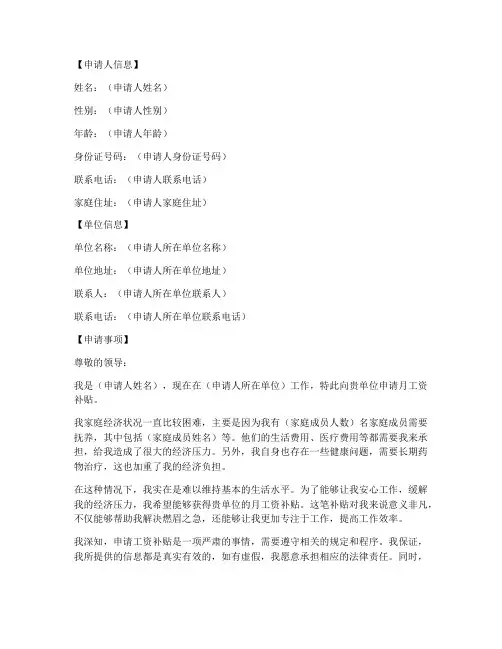 【申请人信息】

姓名：（申请人姓名）

性别：（申请人性别）

年龄：（申请人年龄）

身份证号码：（申请人身份证号码）

联系电话：（申请人联系电话）

家庭住址：（申请人家庭住址）

【单位信息】

单位名称：（申请人所在单位名称）

单位地址：（申请人所在单位地址）

联系人：（申请人所在单位联系人）

联系电话：（申请人所在单位联系电话）

【申请事项】

尊敬的领导：

我是（申请人姓名），现在在（申请人所在单位）工作，特此向贵单位申请月工资补贴。

我家庭经济状况一直比较困难，主要是因为我有（家庭成员人数）名家庭成员需要抚养，其中包括（家庭成员姓名）等。他们的生活费用、医疗费用等都需要我来承担，给我造成了很大的经济压力。另外，我自身也存在一些健康问题，需要长期药物治疗，这也加重了我的经济负担。

在这种情况下，我实在是难以维持基本的生活水平。为了能够让我安心工作，缓解我的经济压力，我希望能够获得贵单位的月工资补贴。这笔补贴对我来说意义非凡，不仅能够帮助我解决燃眉之急，还能够让我更加专注于工作，提高工作效率。

我深知，申请工资补贴是一项严肃的事情，需要遵守相关的规定和程序。我保证，我所提供的信息都是真实有效的，如有虚假，我愿意承担相应的法律责任。同时，